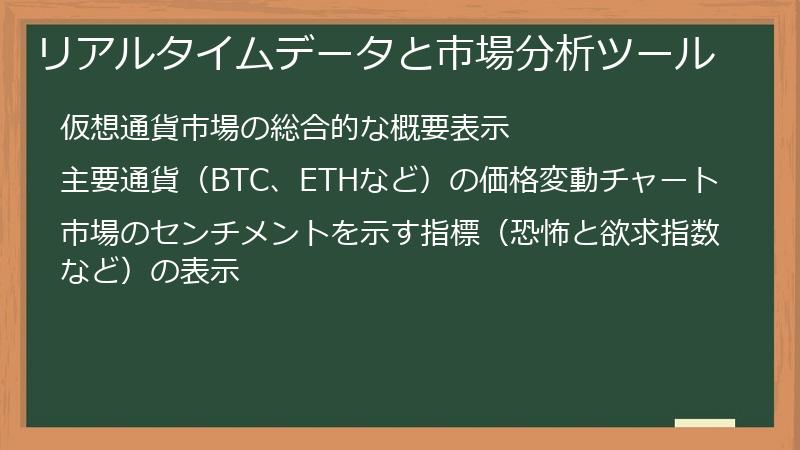 リアルタイムデータと市場分析ツール

仮想通貨市場の総合的な概要表示

主要通貨（BTC、ETHなど）の価格変動チャート

市場のセンチメントを示す指標（恐怖と欲求指数など）の表示